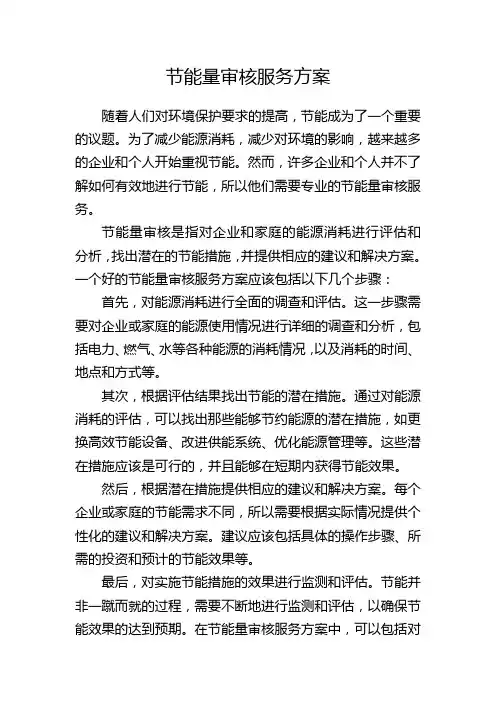 节能量审核服务方案

随着人们对环境保护要求的提高，节能成为了一个重要的议题。为了减少能源消耗，减少对环境的影响，越来越多的企业和个人开始重视节能。然而，许多企业和个人并不了解如何有效地进行节能，所以他们需要专业的节能量审核服务。

节能量审核是指对企业和家庭的能源消耗进行评估和分析，找出潜在的节能措施，并提供相应的建议和解决方案。一个好的节能量审核服务方案应该包括以下几个步骤：

首先，对能源消耗进行全面的调查和评估。这一步骤需要对企业或家庭的能源使用情况进行详细的调查和分析，包括电力、燃气、水等各种能源的消耗情况，以及消耗的时间、地点和方式等。

其次，根据评估结果找出节能的潜在措施。通过对能源消耗的评估，可以找出那些能够节约能源的潜在措施，如更换高效节能设备、改进供能系统、优化能源管理等。这些潜在措施应该是可行的，并且能够在短期内获得节能效果。

然后，根据潜在措施提供相应的建议和解决方案。每个企业或家庭的节能需求不同，所以需要根据实际情况提供个性化的建议和解决方案。建议应该包括具体的操作步骤、所需的投资和预计的节能效果等。

最后，对实施节能措施的效果进行监测和评估。节能并非一蹴而就的过程，需要不断地进行监测和评估，以确保节能效果的达到预期。在节能量审核服务方案中，可以包括对